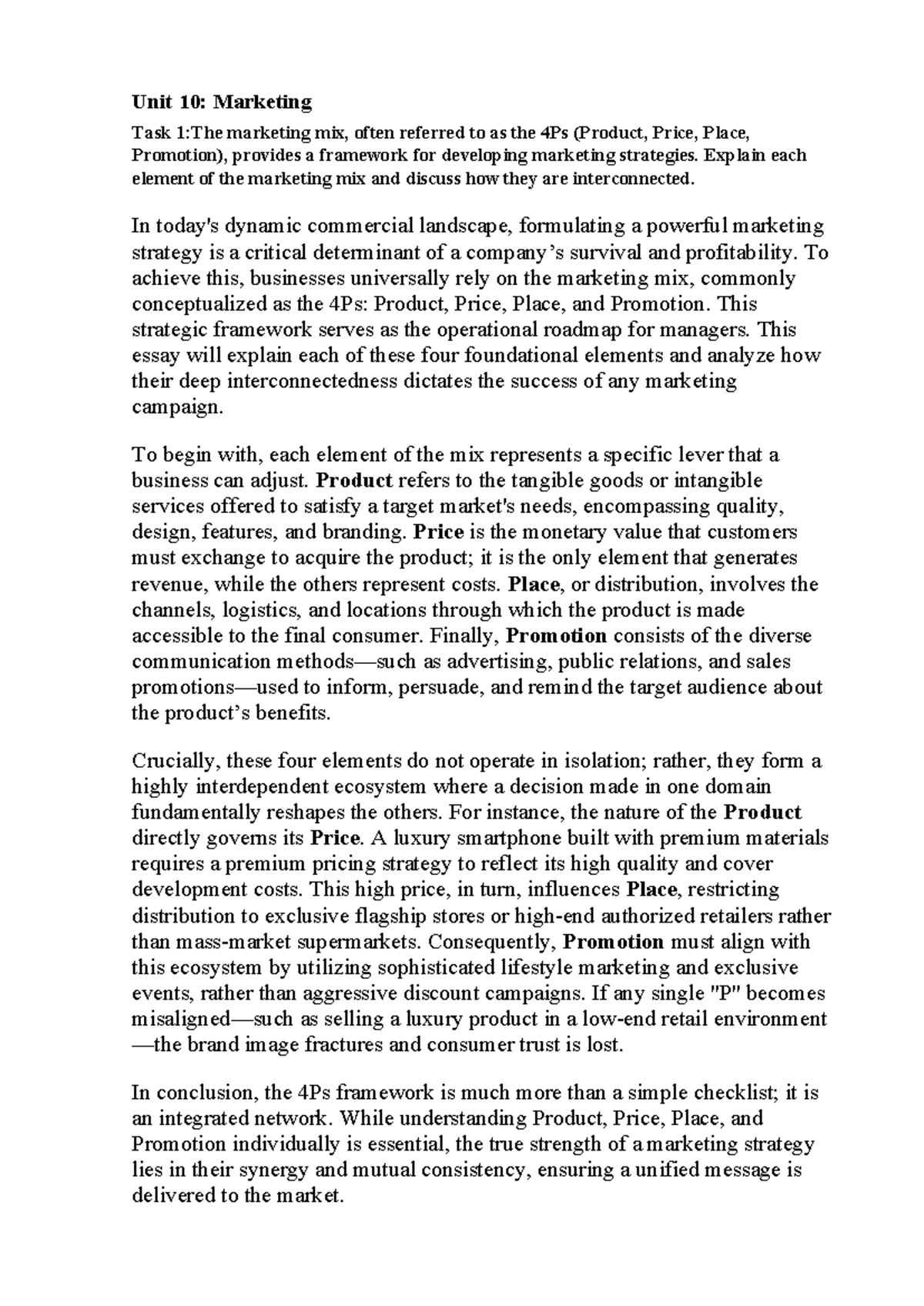 Unit 10: Marketing

Task 1:The marketing mix, often referred to as the 4Ps (Product, Price, Place, Promotion), provides a framework for developing marketing strategies. Explain each element of the marketing mix and discuss how they are interconnected.

In today's dynamic commercial landscape, formulating a powerful marketing strategy is a critical determinant of a company's survival and profitability. To achieve this, businesses universally rely on the marketing mix, commonly conceptualized as the 4Ps: Product, Price, Place, and Promotion. This strategic framework serves as the operational roadmap for managers. This essay will explain each of these four foundational elements and analyze how their deep interconnectedness dictates the success of any marketing campaign.

To begin with, each element of the mix represents a specific lever that a business can adjust. Product refers to the tangible goods or intangible services offered to satisfy a target market's needs, encompassing quality, design, features, and branding. Price is the monetary value that customers must exchange to acquire the product; it is the only element that generates revenue, while the others represent costs. Place, or distribution, involves the channels, logistics, and locations through which the product is made accessible to the final consumer. Finally, Promotion consists of the diverse communication methods—such as advertising, public relations, and sales promotions—used to inform, persuade, and remind the target audience about the product's benefits.

Crucially, these four elements do not operate in isolation; rather, they form a highly interdependent ecosystem where a decision made in one domain fundamentally reshapes the others. For instance, the nature of the Product directly governs its Price. A luxury smartphone built with premium materials requires a premium pricing strategy to reflect its high quality and cover development costs. This high price, in turn, influences Place, restricting distribution to exclusive flagship stores or high-end authorized retailers rather than mass-market supermarkets. Consequently, Promotion must align with this ecosystem by utilizing sophisticated lifestyle marketing and exclusive events, rather than aggressive discount campaigns. If any single "P" becomes misaligned—such as selling a luxury product in a low-end retail environment —the brand image fractures and consumer trust is lost.

In conclusion, the 4Ps framework is much more than a simple checklist; it is an integrated network. While understanding Product, Price, Place, and Promotion individually is essential, the true strength of a marketing strategy lies in their synergy and mutual consistency, ensuring a unified message is delivered to the market.